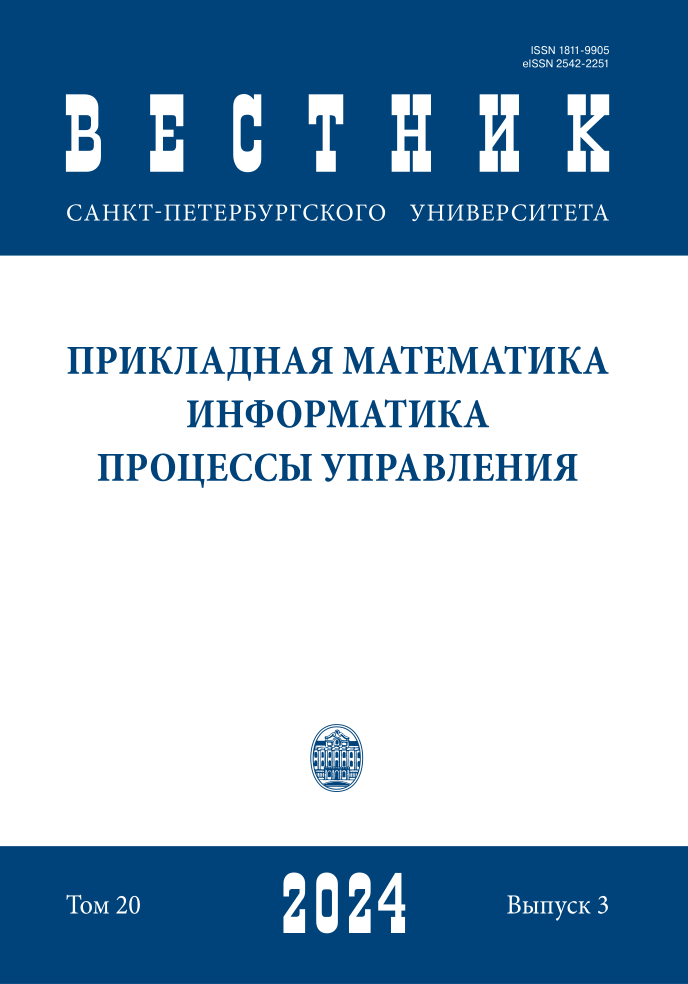 ISSN 1811-9905
eISSN 2542-2251

ВЕСТНИК

САНКТ-ПЕТЕРБУРГСКОГО УНИВЕРСИТЕТА

ПРИКЛАДНАЯ МАТЕМАТИКА
ИНФОРМАТИКА
ПРОЦЕССЫ УПРАВЛЕНИЯ

Том 20

2024

Выпуск 3